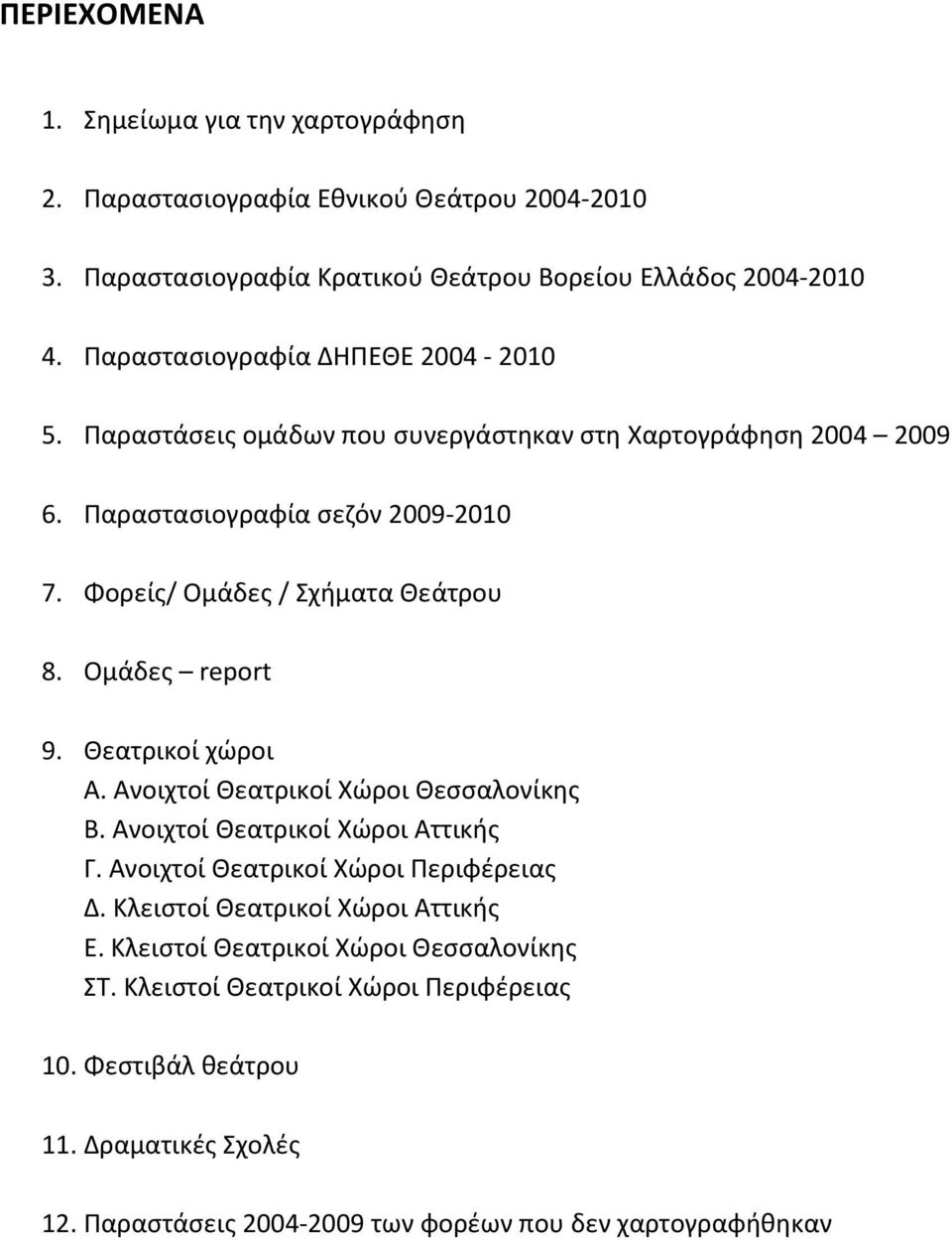 ΠΕΡΙΕΧΟΜΕΝΑ

1. Σημείωμα για την χαρτογράφηση

2. Παραστασιογραφία Εθνικού Θεάτρου 2004-2010

3. Παραστασιογραφία Κρατικού Θεάτρου Βορείου Ελλάδος 2004-2010

4. Παραστασιογραφία ΔΗΠΕΘΕ 2004 - 2010

5. Παραστάσεις ομάδων που συνεργάστηκαν στη Χαρτογράφηση 2004 – 2009

6. Παραστασιογραφία σεζόν 2009-2010

7. Φορείς/ Ομάδες / Σχήματα Θεάτρου

8. Ομάδες – report

9. Θεατρικοί χώροι
Α. Ανοιχτοί Θεατρικοί Χώροι Θεσσαλονίκης
Β. Ανοιχτοί Θεατρικοί Χώροι Αττικής
Γ. Ανοιχτοί Θεατρικοί Χώροι Περιφέρειας
Δ. Κλειστοί Θεατρικοί Χώροι Αττικής
Ε. Κλειστοί Θεατρικοί Χώροι Θεσσαλονίκης
ΣΤ. Κλειστοί Θεατρικοί Χώροι Περιφέρειας

10. Φεστιβάλ θεάτρου

11. Δραματικές Σχολές

12. Παραστάσεις 2004-2009 των φορέων που δεν χαρτογραφήθηκαν